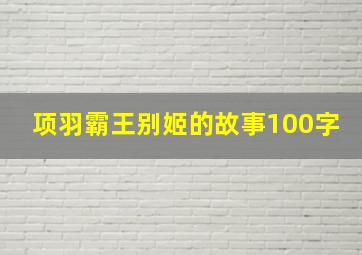 项羽霸王别姬的故事100字